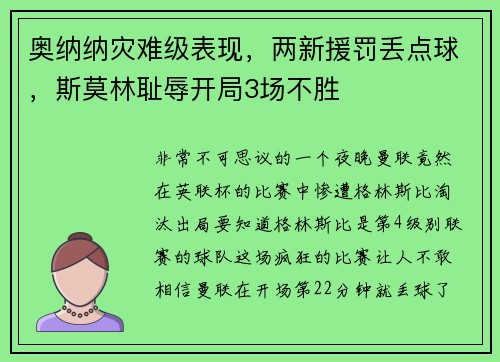 奥纳纳灾难级表现，两新援罚丢点球，斯莫林耻辱开局3场不胜

非常不可思议的一个夜晚曼联竟然在英联杯的比赛中惨遭格林斯比淘汰出局要知道格林斯比是第4级别联赛的球队这场疯狂的比赛让人不敢相信曼联在开场第22分钟就丢球了